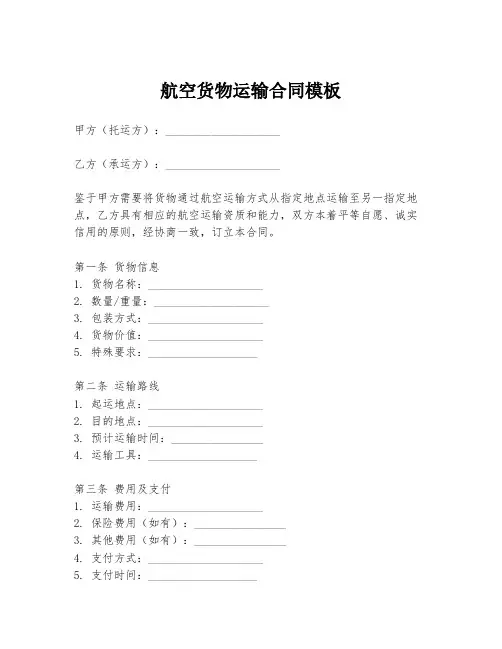 航空货物运输合同模板

甲方（托运方）：____________________

乙方（承运方）：____________________

鉴于甲方需要将货物通过航空运输方式从指定地点运输至另一指定地点，乙方具有相应的航空运输资质和能力，双方本着平等自愿、诚实信用的原则，经协商一致，订立本合同。

第一条 货物信息
1. 货物名称：____________________
2. 数量/重量：____________________
3. 包装方式：____________________
4. 货物价值：____________________
5. 特殊要求：____________________

第二条 运输路线
1. 起运地点：____________________
2. 目的地点：____________________
3. 预计运输时间：________________
4. 运输工具：____________________

第三条 费用及支付
1. 运输费用：____________________
2. 保险费用（如有）：________________
3. 其他费用（如有）：________________
4. 支付方式：____________________
5. 支付时间：____________________